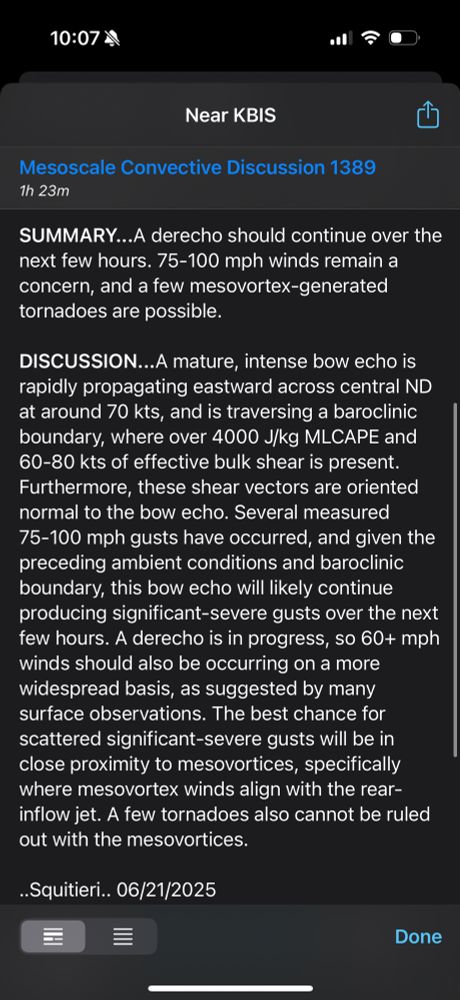 10:07

Near KBIS

Mesoscale Convective Discussion 1389
1h 23m

SUMMARY...A derecho should continue over the next few hours. 75-100 mph winds remain a concern, and a few mesovortex-generated tornadoes are possible.

DISCUSSION...A mature, intense bow echo is rapidly propagating eastward across central ND at around 70 kts, and is traversing a baroclinic boundary, where over 4000 J/kg MLCAPE and 60-80 kts of effective bulk shear is present. Furthermore, these shear vectors are oriented normal to the bow echo. Several measured 75-100 mph gusts have occurred, and given the preceding ambient conditions and baroclinic boundary, this bow echo will likely continue producing significant-severe gusts over the next few hours. A derecho is in progress, so 60+ mph winds should also be occurring on a more widespread basis, as suggested by many surface observations. The best chance for scattered significant-severe gusts will be in close proximity to mesovortices, specifically where mesovortex winds align with the rear-inflow jet. A few tornadoes also cannot be ruled out with the mesovortices.

..Squitieri.. 06/21/2025

Done